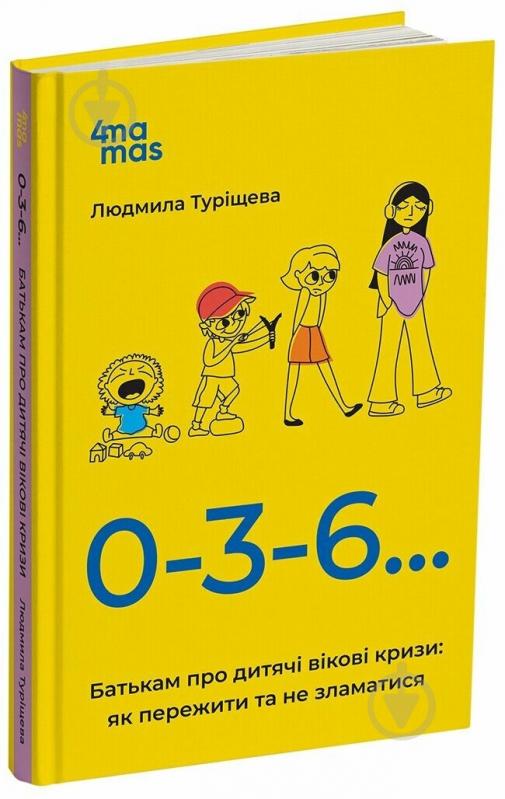 4ma mas

Людмила Туріщева

0-3-6...

Батькам про дитячі вікові кризи: як пережити та не зламатися

4ma mas
0-3-6... БАТЬКАМ ПРО ДИТЯЧІ ВІКОВІ КРИЗИ
Людмила Туріщева